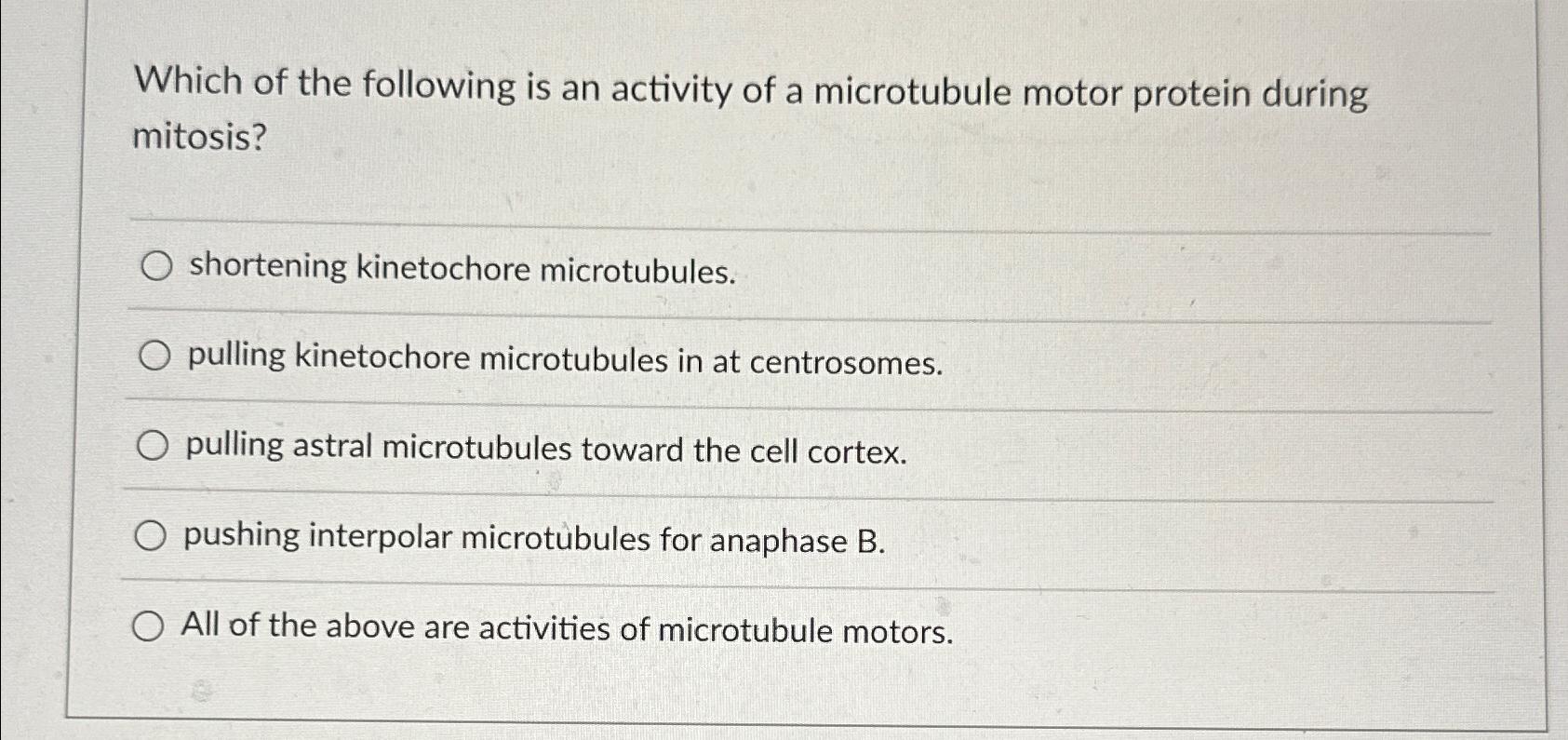 Which of the following is an activity of a microtubule motor protein during mitosis?

shortening kinetochore microtubules.

pulling kinetochore microtubules in at centrosomes.

pulling astral microtubules toward the cell cortex.

pushing interpolar microtubules for anaphase B.

All of the above are activities of microtubule motors.